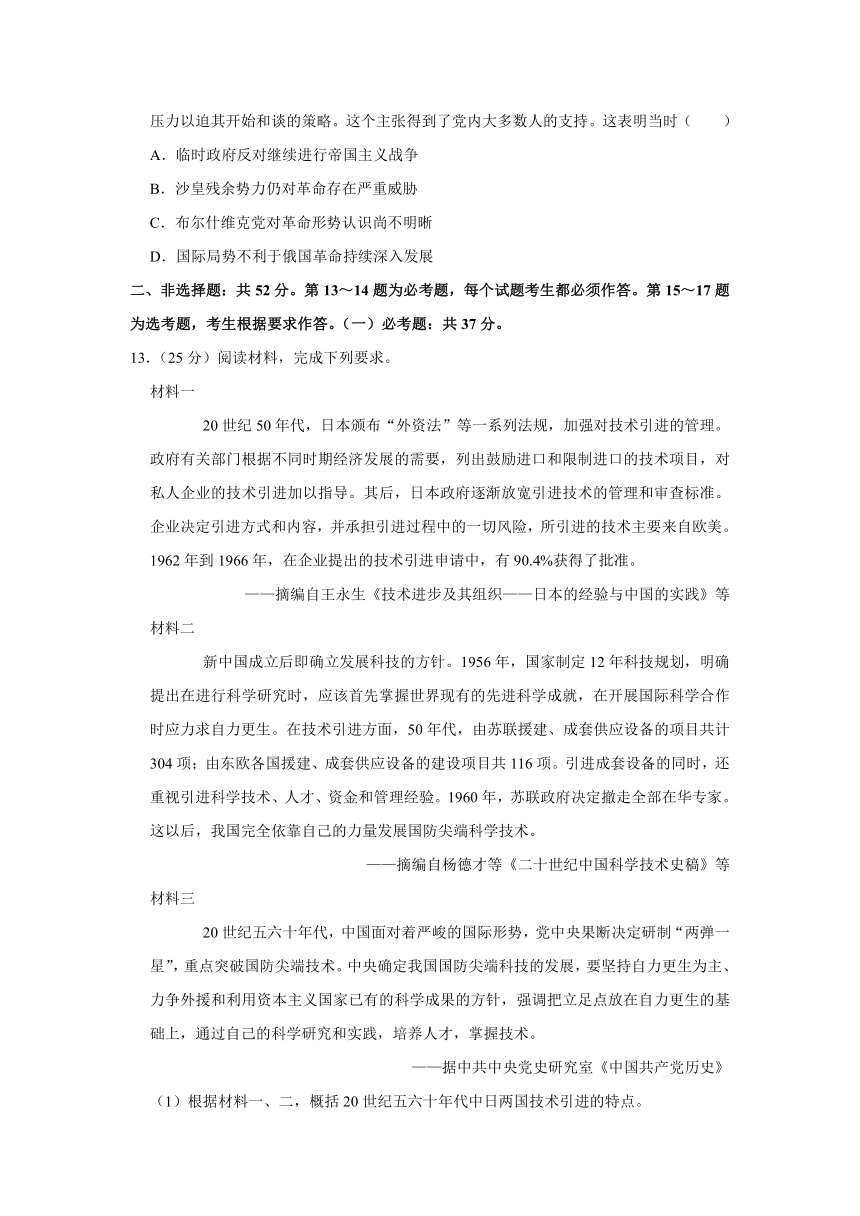 压力以迫其开始和谈的策略。这个主张得到了党内大多数人的支持。这表明当时（　　）

A．临时政府反对继续进行帝国主义战争

B．沙皇残余势力仍对革命存在严重威胁

C．布尔什维克党对革命形势认识尚不明晰

D．国际局势不利于俄国革命持续深入发展

二、非选择题：共 52 分。第 13～14 题为必考题，每个试题考生都必须作答。第 15～17 题为选考题，考生根据要求作答。（一）必考题：共 37 分。

13．（25 分）阅读材料，完成下列要求。

材料一

20 世纪 50 年代，日本颁布“外资法”等一系列法规，加强对技术引进的管理。政府有关部门根据不同时期经济发展的需要，列出鼓励进口和限制进口的技术项目，对私人企业的技术引进加以指导。其后，日本政府逐渐放宽引进技术的管理和审查标准。企业决定引进方式和内容，并承担引进过程中的一切风险，所引进的技术主要来自欧美。1962 年到 1966 年，在企业提出的技术引进申请中，有 90.4%获得了批准。

——摘编自王永生《技术进步及其组织——日本的经验与中国的实践》等

材料二

新中国成立后即确立发展科技的方针。1956 年，国家制定 12 年科技规划，明确提出在进行科学研究时，应该首先掌握世界现有的先进科学成就，在开展国际科学合作时应力求自力更生。在技术引进方面，50 年代，由苏联援建、成套供应设备的项目共计 304 项；由东欧各国援建、成套供应设备的建设项目共 116 项。引进成套设备的同时，还重视引进科学技术、人才、资金和管理经验。1960 年，苏联政府决定撤走全部在华专家。这以后，我国完全依靠自己的力量发展国防尖端科学技术。

——摘编自杨德才等《二十世纪中国科学技术史稿》等

材料三

20 世纪五六十年代，中国面对着严峻的国际形势，党中央果断决定研制“两弹一星”，重点突破国防尖端技术。中央确定我国国防尖端科技的发展，要坚持自力更生为主、力争外援和利用资本主义国家已有的科学成果的方针，强调把立足点放在自力更生的基础上，通过自己的科学研究和实践，培养人才，掌握技术。

——据中共中央党史研究室《中国共产党历史》

（1）根据材料一、二，概括 20 世纪五六十年代中日两国技术引进的特点。